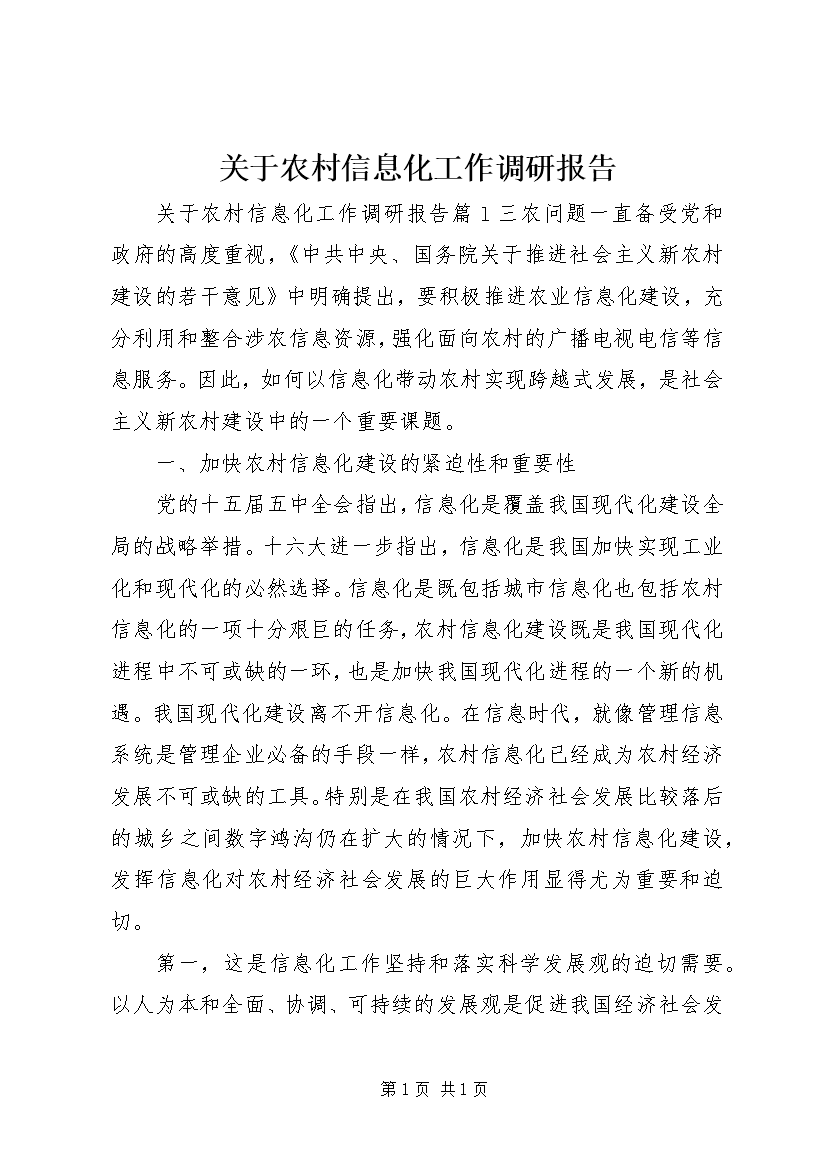 关于农村信息化工作调研报告

关于农村信息化工作调研报告篇1三农问题一直备受党和政府的高度重视，《中共中央、国务院关于推进社会主义新农村建设的若干意见》中明确提出，要积极推进农业信息化建设，充分利用和整合涉农信息资源，强化面向农村的广播电视电信等信息服务。因此，如何以信息化带动农村实现跨越式发展，是社会主义新农村建设中的一个重要课题。

一、加快农村信息化建设的紧迫性和重要性

党的十五届五中全会指出，信息化是覆盖我国现代化建设全局的战略举措。十六大进一步指出，信息化是我国加快实现工业化和现代化的必然选择。信息化是既包括城市信息化也包括农村信息化的一项十分艰巨的任务，农村信息化建设既是我国现代化进程中不可或缺的一环，也是加快我国现代化进程的一个新的机遇。我国现代化建设离不开信息化。在信息时代，就像管理信息系统是管理企业必备的手段一样，农村信息化已经成为农村经济发展不可或缺的工具。特别是在我国农村经济社会发展比较落后的城乡之间数字鸿沟仍在扩大的情况下，加快农村信息化建设，发挥信息化对农村经济社会发展的巨大作用显得尤为重要和迫切。

第一，这是信息化工作坚持和落实科学发展观的迫切需要。以人为本和全面、协调、可持续的发展观是促进我国经济社会发

第1页 共1页